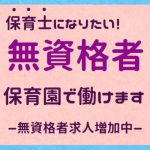 保育士になりたい!

無資格者

保育園で働けます

ー無資格者求人増加中ー